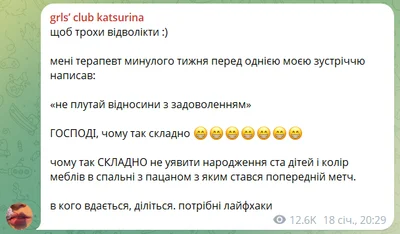 grls' club katsurina
щоб трохи відволікти :)

мені терапевт минулого тижня перед однією моєю зустріччю написав:

«не плутай відносини з задоволенням»

ГОСПОДІ, чому так складно 😁😁😁😁😁😁😁

чому так СКЛАДНО не уявити народження ста дітей і колір меблів в спальні з пацаном з яким стався попередній метч.

в кого вдається, діліться. потрібні лайфхаки

12.6K 18 січ., 20:29